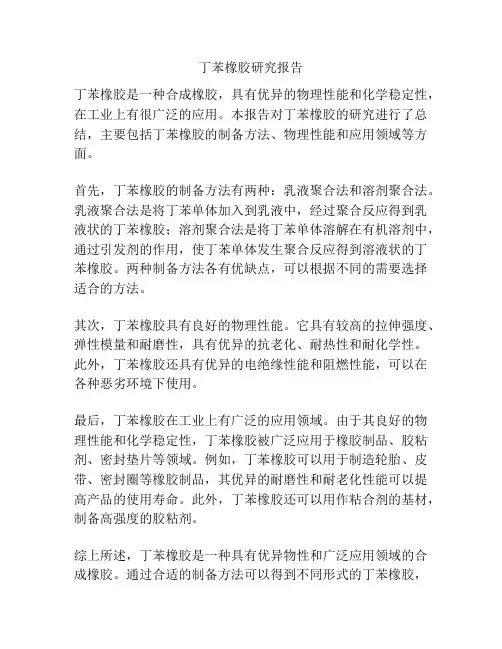 丁苯橡胶研究报告

丁苯橡胶是一种合成橡胶，具有优异的物理性能和化学稳定性，在工业上有很广泛的应用。本报告对丁苯橡胶的研究进行了总结，主要包括丁苯橡胶的制备方法、物理性能和应用领域等方面。

首先，丁苯橡胶的制备方法有两种：乳液聚合法和溶剂聚合法。乳液聚合法是将丁苯单体加入到乳液中，经过聚合反应得到乳液状的丁苯橡胶；溶剂聚合法是将丁苯单体溶解在有机溶剂中，通过引发剂的作用，使丁苯单体发生聚合反应得到溶液状的丁苯橡胶。两种制备方法各有优缺点，可以根据不同的需要选择适合的方法。

其次，丁苯橡胶具有良好的物理性能。它具有较高的拉伸强度、弹性模量和耐磨性，具有优异的抗老化、耐热性和耐化学性。此外，丁苯橡胶还具有优异的电绝缘性能和阻燃性能，可以在各种恶劣环境下使用。

最后，丁苯橡胶在工业上有广泛的应用领域。由于其良好的物理性能和化学稳定性，丁苯橡胶被广泛应用于橡胶制品、胶粘剂、密封垫片等领域。例如，丁苯橡胶可以用于制造轮胎、皮带、密封圈等橡胶制品，其优异的耐磨性和耐老化性能可以提高产品的使用寿命。此外，丁苯橡胶还可以用作粘合剂的基材，制备高强度的胶粘剂。

综上所述，丁苯橡胶是一种具有优异物性和广泛应用领域的合成橡胶。通过合适的制备方法可以得到不同形式的丁苯橡胶，